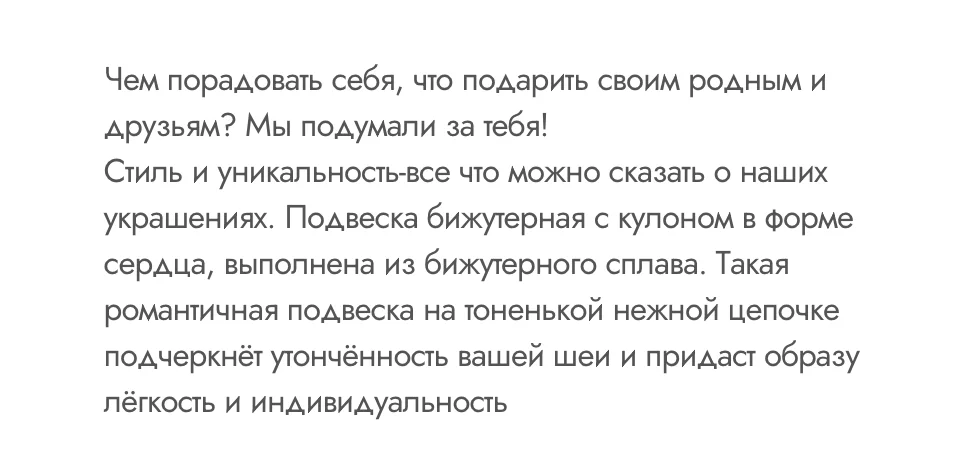 Чем порадовать себя, что подарить своим родным и друзьям? Мы подумали за тебя!
Стиль и уникальность-все что можно сказать о наших украшениях. Подвеска бижутерная с кулоном в форме сердца, выполнена из бижутерного сплава. Такая романтичная подвеска на тоненькой нежной цепочке подчеркнёт утончённость вашей шеи и придаст образу лёгкость и индивидуальность